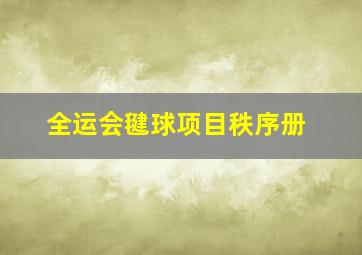 全运会毽球项目秩序册